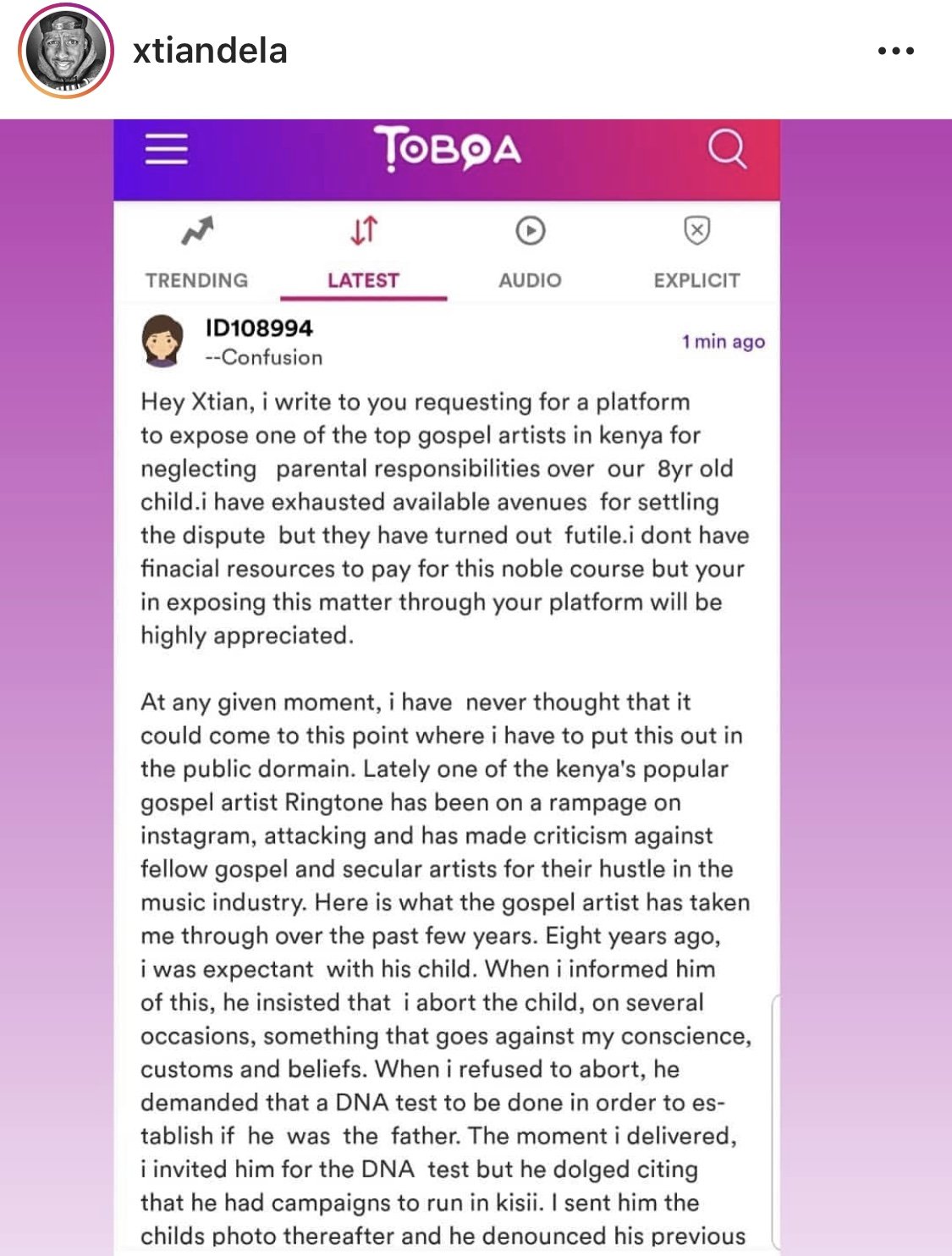 xtiandela

TOBOA

TRENDING LATEST AUDIO EXPLICIT

ID108994
--Confusion
1 min ago

Hey Xtian, i write to you requesting for a platform to expose one of the top gospel artists in kenya for neglecting parental responsibilities over our 8yr old child.i have exhausted available avenues for settling the dispute but they have turned out futile.i dont have finacial resources to pay for this noble course but your in exposing this matter through your platform will be highly appreciated.

At any given moment, i have never thought that it could come to this point where i have to put this out in the public dormain. Lately one of the kenya's popular gospel artist Ringtone has been on a rampage on instagram, attacking and has made criticism against fellow gospel and secular artists for their hustle in the music industry. Here is what the gospel artist has taken me through over the past few years. Eight years ago, i was expectant with his child. When i informed him of this, he insisted that i abort the child, on several occasions, something that goes against my conscience, customs and beliefs. When i refused to abort, he demanded that a DNA test to be done in order to establish if he was the father. The moment i delivered, i invited him for the DNA test but he dolged citing that he had campaigns to run in kisii. I sent him the childs photo thereafter and he denounced his previous